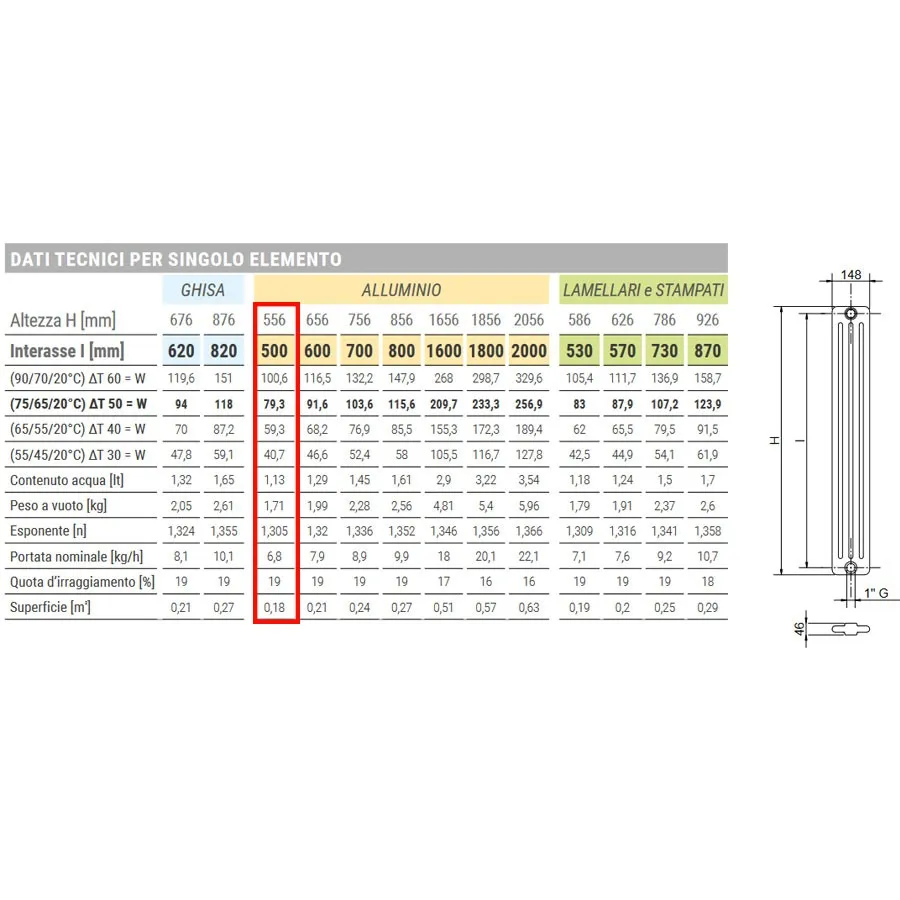 DATI TECNICI PER SINGOLO ELEMENTO

| | GHISA | | ALLUMINIO | | | | | | | LAMELLARI e STAMPATI | | | |
|---|---|---|---|---|---|---|---|---|---|---|---|---|---|
| Altezza H [mm] | 676 | 876 | 556 | 656 | 756 | 856 | 1656 | 1856 | 2056 | 586 | 626 | 786 | 926 |
| Interasse I [mm] | 620 | 820 | 500 | 600 | 700 | 800 | 1600 | 1800 | 2000 | 530 | 570 | 730 | 870 |
| (90/70/20°C) ΔT 60 = W | 119,6 | 151 | 100,6 | 116,5 | 132,2 | 147,9 | 268 | 298,7 | 329,6 | 105,4 | 111,7 | 136,9 | 158,7 |
| (75/65/20°C) ΔT 50 = W | 94 | 118 | 79,3 | 91,6 | 103,6 | 115,6 | 209,7 | 233,3 | 256,9 | 83 | 87,9 | 107,2 | 123,9 |
| (65/55/20°C) ΔT 40 = W | 70 | 87,2 | 59,3 | 68,2 | 76,9 | 85,5 | 155,3 | 172,3 | 189,4 | 62 | 65,5 | 79,5 | 91,5 |
| (55/45/20°C) ΔT 30 = W | 47,8 | 59,1 | 40,7 | 46,6 | 52,4 | 58 | 105,5 | 116,7 | 127,8 | 42,5 | 44,9 | 54,1 | 61,9 |
| Contenuto acqua [lt] | 1,32 | 1,65 | 1,13 | 1,29 | 1,45 | 1,61 | 2,9 | 3,22 | 3,54 | 1,18 | 1,24 | 1,5 | 1,7 |
| Peso a vuoto [kg] | 2,05 | 2,61 | 1,71 | 1,99 | 2,28 | 2,56 | 4,81 | 5,4 | 5,96 | 1,79 | 1,91 | 2,37 | 2,6 |
| Esponente [n] | 1,324 | 1,355 | 1,305 | 1,32 | 1,336 | 1,352 | 1,346 | 1,356 | 1,366 | 1,309 | 1,316 | 1,341 | 1,358 |
| Portata nominale [kg/h] | 8,1 | 10,1 | 6,8 | 7,9 | 8,9 | 9,9 | 18 | 20,1 | 22,1 | 7,1 | 7,6 | 9,2 | 10,7 |
| Quota d'irraggiamento [%] | 19 | 19 | 19 | 19 | 19 | 19 | 17 | 16 | 16 | 19 | 19 | 19 | 18 |
| Superficie [m²] | 0,21 | 0,27 | 0,18 | 0,21 | 0,24 | 0,27 | 0,51 | 0,57 | 0,63 | 0,19 | 0,2 | 0,25 | 0,29 |

148
H
I
1" G
46